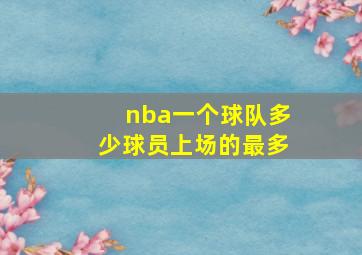 nba一个球队多少球员上场的最多